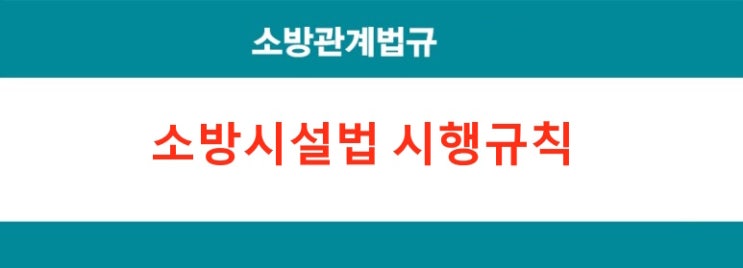 소방관계법규

소방시설법 시행규칙